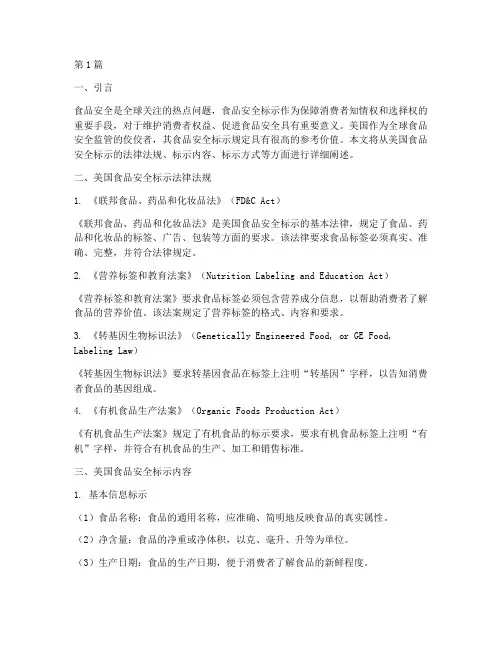 第1篇

一、引言

食品安全是全球关注的热点问题，食品安全标示作为保障消费者知情权和选择权的重要手段，对于维护消费者权益、促进食品安全具有重要意义。美国作为全球食品安全监管的佼佼者，其食品安全标示规定具有很高的参考价值。本文将从美国食品安全标示的法律法规、标示内容、标示方式等方面进行详细阐述。

二、美国食品安全标示法律法规

1. 《联邦食品、药品和化妆品法》（FD&C Act）

《联邦食品、药品和化妆品法》是美国食品安全标示的基本法律，规定了食品、药品和化妆品的标签、广告、包装等方面的要求。该法律要求食品标签必须真实、准确、完整，并符合法律规定。

2. 《营养标签和教育法案》（Nutrition Labeling and Education Act）

《营养标签和教育法案》要求食品标签必须包含营养成分信息，以帮助消费者了解食品的营养价值。该法案规定了营养标签的格式、内容和要求。

3. 《转基因生物标识法》（Genetically Engineered Food, or GE Food, Labeling Law）

《转基因生物标识法》要求转基因食品在标签上注明“转基因”字样，以告知消费者食品的基因组成。

4. 《有机食品生产法案》（Organic Foods Production Act）

《有机食品生产法案》规定了有机食品的标示要求，要求有机食品标签上注明“有机”字样，并符合有机食品的生产、加工和销售标准。

三、美国食品安全标示内容

1. 基本信息标示

（1）食品名称：食品的通用名称，应准确、简明地反映食品的真实属性。

（2）净含量：食品的净重或净体积，以克、毫升、升等为单位。

（3）生产日期：食品的生产日期，便于消费者了解食品的新鲜程度。